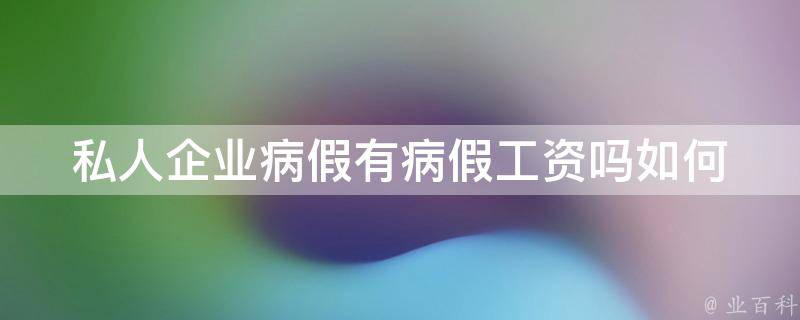 私人企业病假有病假工资吗如何

@ 业百科